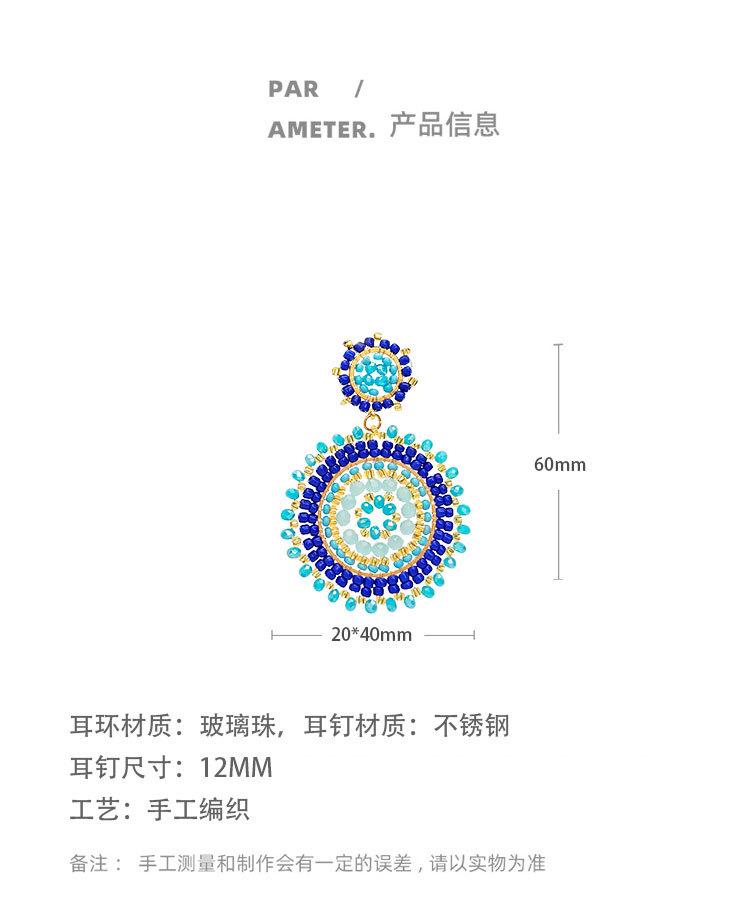 PAR /
AMETER. 产品信息

60mm

20*40mm

耳环材质：玻璃珠，耳钉材质：不锈钢
耳钉尺寸：12MM
工艺：手工编织

备注： 手工测量和制作会有一定的误差，请以实物为准